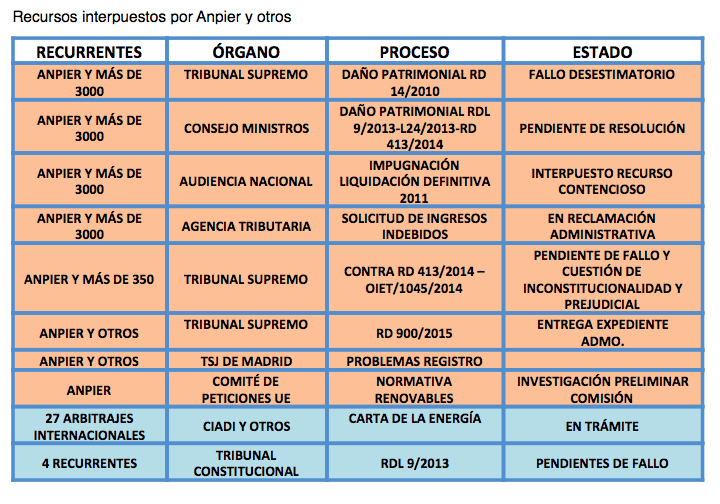 Recursos interpuestos por Anpier y otros

| RECURRENTES | ÓRGANO | PROCESO | ESTADO |
|---|---|---|---|
| ANPIER Y MÁS DE 3000 | TRIBUNAL SUPREMO | DAÑO PATRIMONIAL RD 14/2010 | FALLO DESESTIMATORIO |
| ANPIER Y MÁS DE 3000 | CONSEJO MINISTROS | DAÑO PATRIMONIAL RDL 9/2013-L24/2013-RD 413/2014 | PENDIENTE DE RESOLUCIÓN |
| ANPIER Y MÁS DE 3000 | AUDIENCIA NACIONAL | IMPUGNACIÓN LIQUIDACIÓN DEFINITIVA 2011 | INTERPUESTO RECURSO CONTENCIOSO |
| ANPIER Y MÁS DE 3000 | AGENCIA TRIBUTARIA | SOLICITUD DE INGRESOS INDEBIDOS | EN RECLAMACIÓN ADMINISTRATIVA |
| ANPIER Y MÁS DE 350 | TRIBUNAL SUPREMO | CONTRA RD 413/2014 – OIET/1045/2014 | PENDIENTE DE FALLO Y CUESTIÓN DE INCONSTITUCIONALIDAD Y PREJUDICIAL |
| ANPIER Y OTROS | TRIBUNAL SUPREMO | RD 900/2015 | ENTREGA EXPEDIENTE ADMO. |
| ANPIER Y OTROS | TSJ DE MADRID | PROBLEMAS REGISTRO | |
| ANPIER | COMITÉ DE PETICIONES UE | NORMATIVA RENOVABLES | INVESTIGACIÓN PRELIMINAR COMISIÓN |
| 27 ARBITRAJES INTERNACIONALES | CIADI Y OTROS | CARTA DE LA ENERGÍA | EN TRÁMITE |
| 4 RECURRENTES | TRIBUNAL CONSTITUCIONAL | RDL 9/2013 | PENDIENTES DE FALLO |